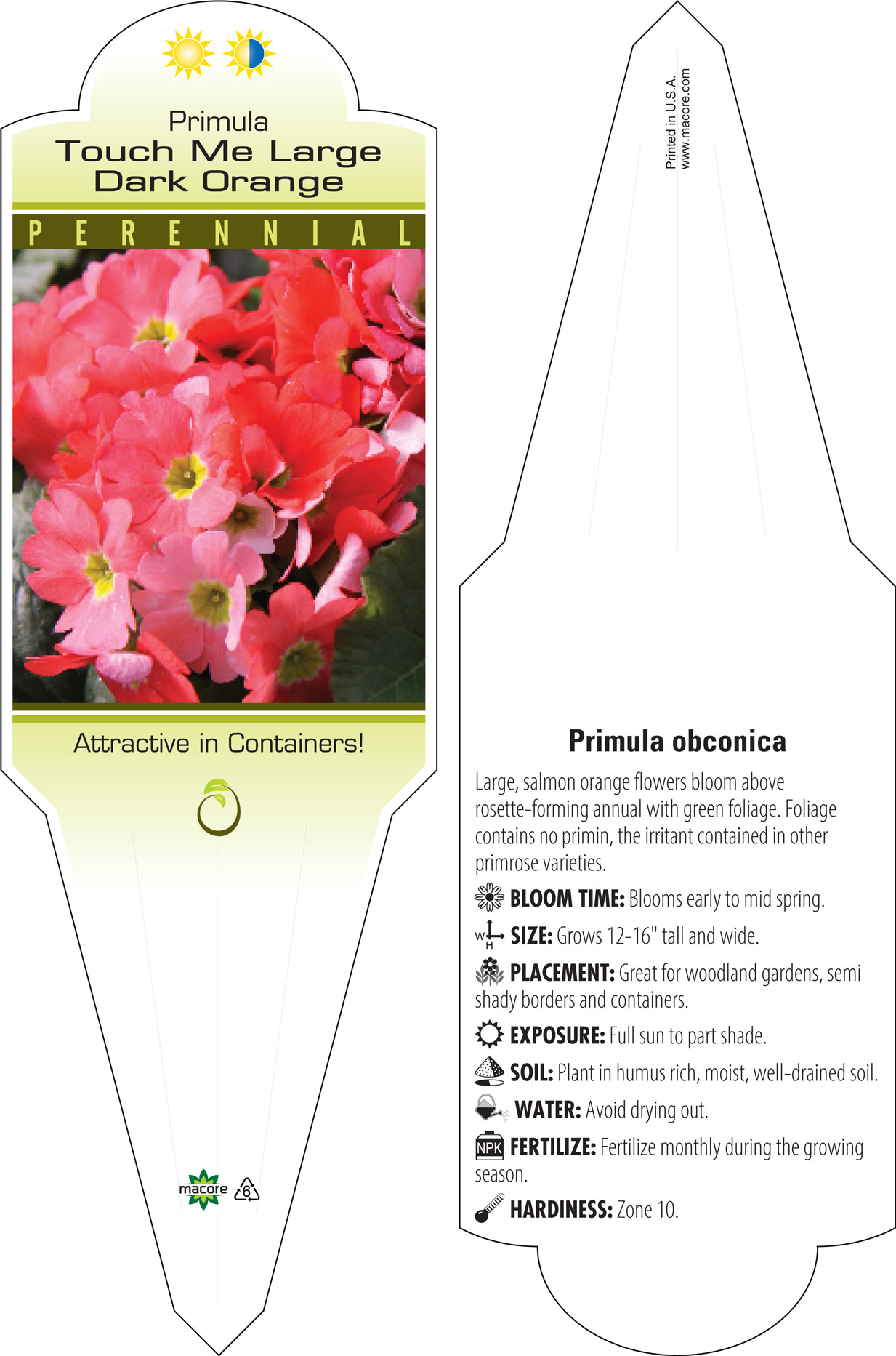 Primula
Touch Me Large
Dark Orange

PERENNIAL

Attractive in Containers!

macore

6

Printed in U.S.A.
www.macore.com

Primula obconica

Large, salmon orange flowers bloom above rosette-forming annual with green foliage. Foliage contains no primin, the irritant contained in other primrose varieties.

BLOOM TIME: Blooms early to mid spring.

W H SIZE: Grows 12-16" tall and wide.

PLACEMENT: Great for woodland gardens, semi shady borders and containers.

EXPOSURE: Full sun to part shade.

SOIL: Plant in humus rich, moist, well-drained soil.

WATER: Avoid drying out.

NPK FERTILIZE: Fertilize monthly during the growing season.

HARDINESS: Zone 10.